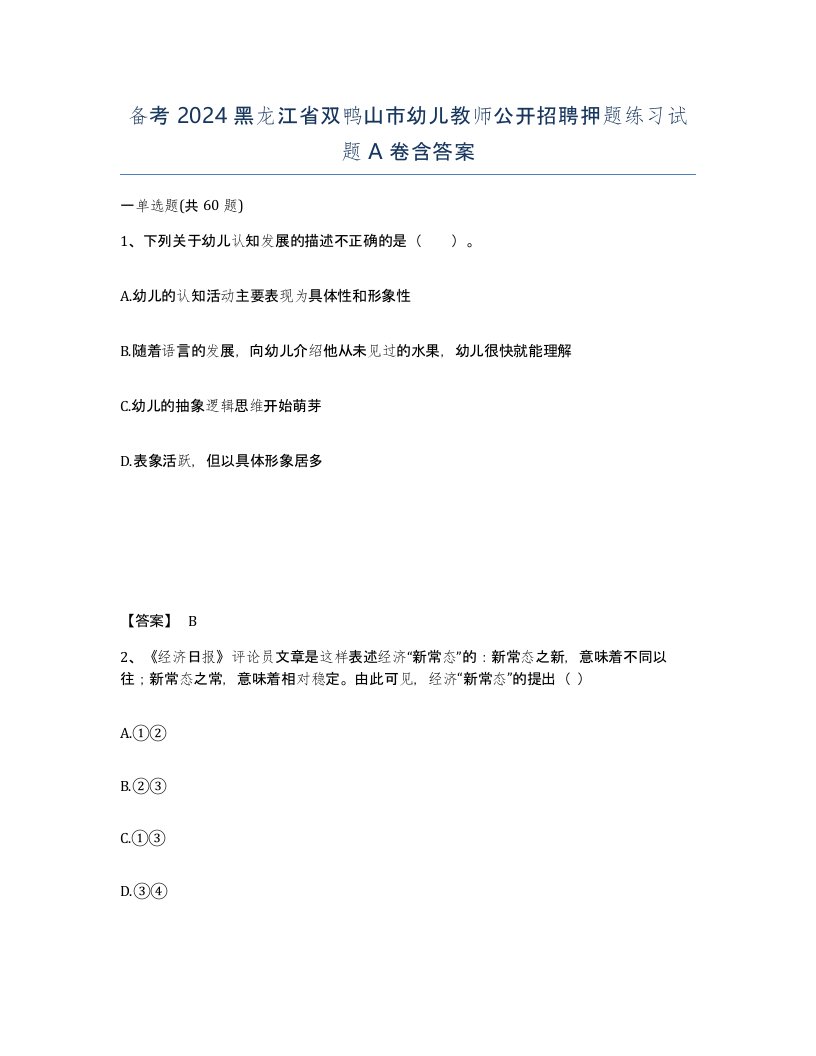 备考 2024 黑龙江省双鸭山市幼儿教师公开招聘押题练习试题 A 卷含答案

一单选题(共 60 题)

1、下列关于幼儿认知发展的描述不正确的是（　）。

A.幼儿的认知活动主要表现为具体性和形象性

B.随着语言的发展，向幼儿介绍他从未见过的水果，幼儿很快就能理解

C.幼儿的抽象逻辑思维开始萌芽

D.表象活跃，但以具体形象居多

【答案】 B

2、《经济日报》评论员文章是这样表述经济“新常态”的：新常态之新，意味着不同以往；新常态之常，意味着相对稳定。由此可见，经济“新常态”的提出（ ）

A.①②

B.②③

C.①③

D.③④